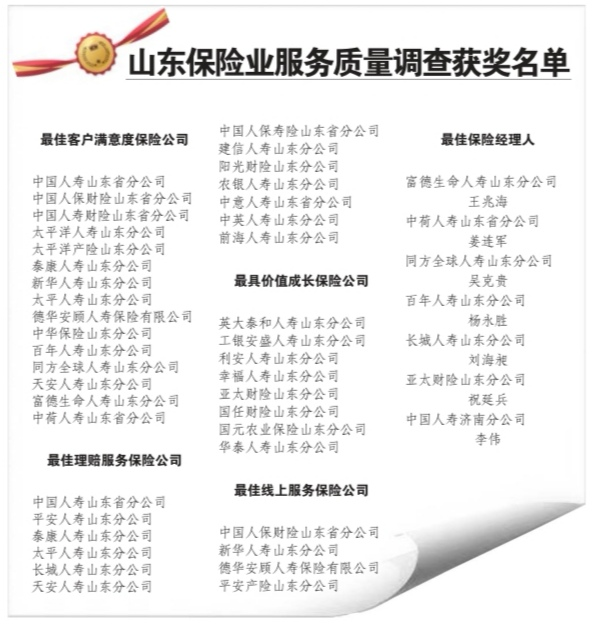 山东保险业服务质量调查获奖名单

最佳客户满意度保险公司

中国人寿山东省分公司
中国人保财险山东省分公司
中国人寿财险山东省分公司
太平洋人寿山东分公司
太平洋产险山东分公司
泰康人寿山东分公司
新华人寿山东分公司
太平人寿山东分公司
德华安顾人寿保险有限公司
中华保险山东分公司
百年人寿山东分公司
同方全球人寿山东分公司
天安人寿山东分公司
富德生命人寿山东分公司
中荷人寿山东省分公司

最佳理赔服务保险公司

中国人寿山东省分公司
平安人寿山东分公司
泰康人寿山东分公司
太平人寿山东分公司
长城人寿山东分公司
天安人寿山东分公司

中国人保寿险山东省分公司
建信人寿山东分公司
阳光财险山东分公司
农银人寿山东分公司
中意人寿山东省分公司
中英人寿山东分公司
前海人寿山东分公司

最具价值成长保险公司

英大泰和人寿山东分公司
工银安盛人寿山东分公司
利安人寿山东分公司
幸福人寿山东分公司
亚太财险山东分公司
国任财险山东分公司
国元农业保险山东分公司
华泰人寿山东分公司

最佳线上服务保险公司

中国人保财险山东省分公司
新华人寿山东分公司
德华安顾人寿保险有限公司
平安产险山东分公司

最佳保险经理人

富德生命人寿山东分公司
王兆海
中荷人寿山东省分公司
姜连军
同方全球人寿山东分公司
吴克贵
百年人寿山东分公司
杨永胜
长城人寿山东分公司
刘海昶
亚太财险山东分公司
祝延兵
中国人寿济南分公司
李伟